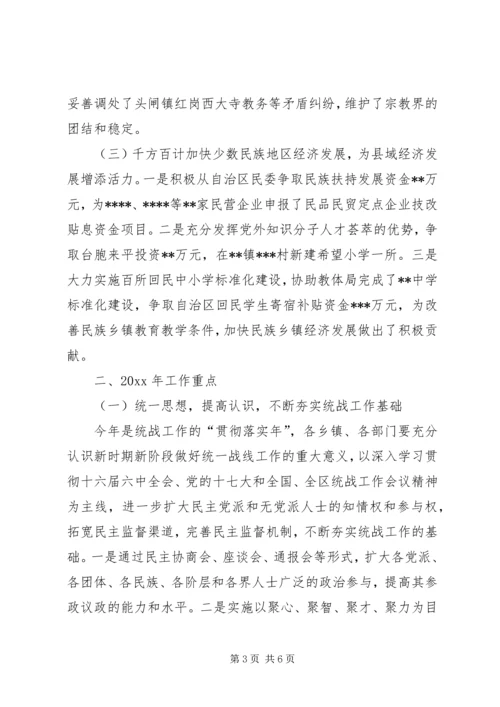 妥善调处了头闸镇红岗西大寺教务等矛盾纠纷，维护了宗教界的团结和稳定。

（三）千方百计加快少数民族地区经济发展，为县域经济发展增添活力。一是积极从自治区民委争取民族扶持发展资金**万元，为****、****等**家民营企业申报了民品民贸定点企业技改贴息资金项目。二是充分发挥党外知识分子人才荟萃的优势，争取台胞来平投资**万元，在**镇***村新建希望小学一所。三是大力实施百所回民中小学标准化建设，协助教体局完成了**中学标准化建设，争取自治区回民学生寄宿补贴资金***万元，为改善民族乡镇教育教学条件，加快民族乡镇经济发展做出了积极贡献。

二、20xx 年工作重点

（一）统一思想，提高认识，不断夯实统战工作基础

今年是统战工作的“贯彻落实年”，各乡镇、各部门要充分认识新时期新阶段做好统一战线工作的重大意义，以深入学习贯彻十六届六中全会、党的十七大和全国、全区统战工作会议精神为主线，进一步扩大民主党派和无党派人士的知情权和参与权，拓宽民主监督渠道，完善民主监督机制，不断夯实统战工作的基础。一是通过民主协商会、座谈会、通报会等形式，扩大各党派、各团体、各民族、各阶层和各界人士广泛的政治参与，提高其参政议政的能力和水平。二是实施以聚心、聚智、聚才、聚力为目

第 3 页 共 6 页